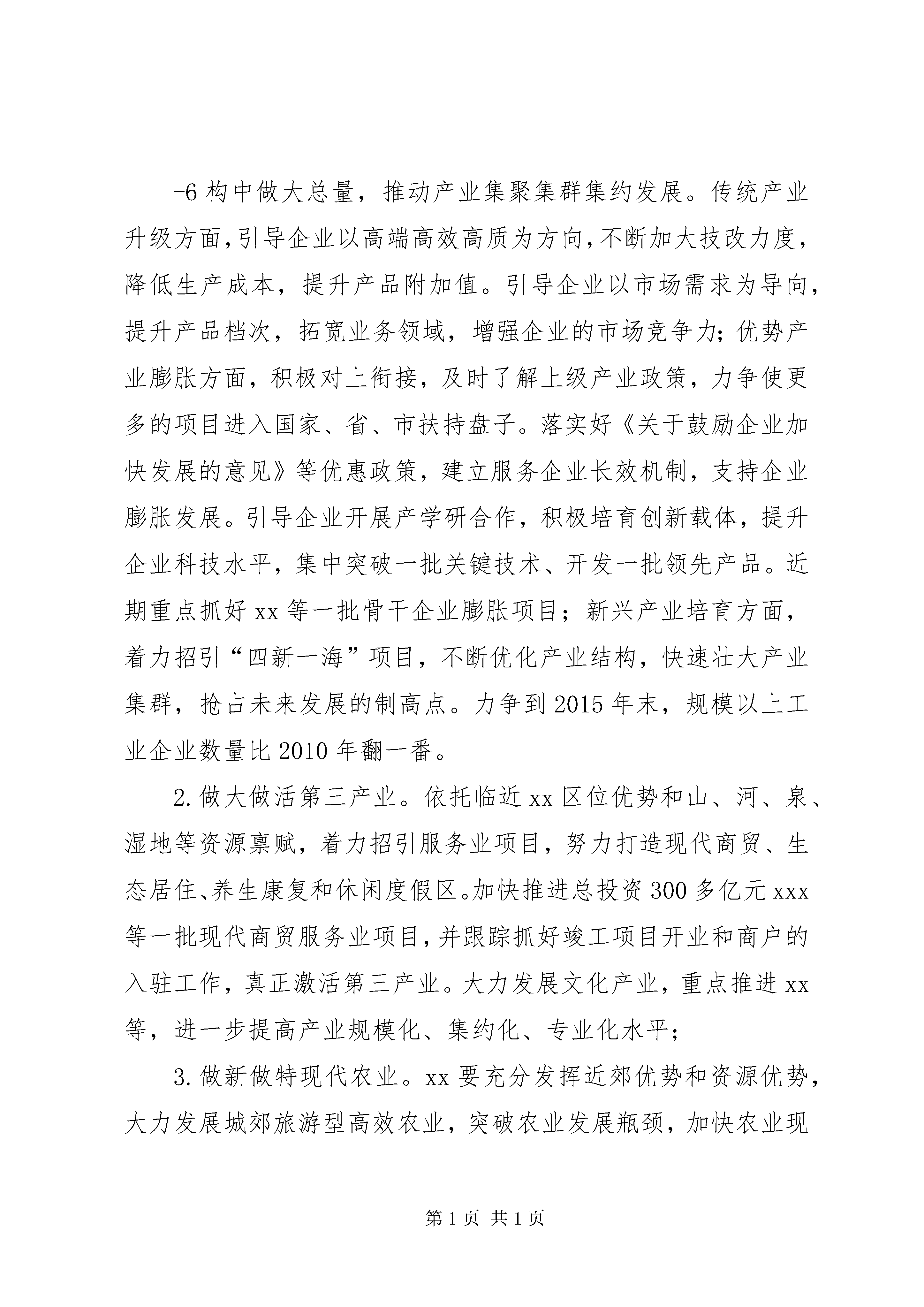 -6 构中做大总量，推动产业集聚集群集约发展。传统产业升级方面，引导企业以高端高效高质为方向，不断加大技改力度，降低生产成本，提升产品附加值。引导企业以市场需求为导向，提升产品档次，拓宽业务领域，增强企业的市场竞争力；优势产业膨胀方面，积极对上衔接，及时了解上级产业政策，力争使更多的项目进入国家、省、市扶持盘子。落实好《关于鼓励企业加快发展的意见》等优惠政策，建立服务企业长效机制，支持企业膨胀发展。引导企业开展产学研合作，积极培育创新载体，提升企业科技水平，集中突破一批关键技术、开发一批领先产品。近期重点抓好 xx 等一批骨干企业膨胀项目；新兴产业培育方面，着力招引“四新一海”项目，不断优化产业结构，快速壮大产业集群，抢占未来发展的制高点。力争到 2015 年末，规模以上工业企业数量比 2010 年翻一番。

2. 做大做活第三产业。依托临近 xx 区位优势和山、河、泉、湿地等资源禀赋，着力招引服务业项目，努力打造现代商贸、生态居住、养生康复和休闲度假区。加快推进总投资 300 多亿元 xxx 等一批现代商贸服务业项目，并跟踪抓好竣工项目开业和商户的入驻工作，真正激活第三产业。大力发展文化产业，重点推进 xx 等，进一步提高产业规模化、集约化、专业化水平；

3. 做新做特现代农业。xx 要充分发挥近郊优势和资源优势，大力发展城郊旅游型高效农业，突破农业发展瓶颈，加快农业现

第 1 页 共 1 页